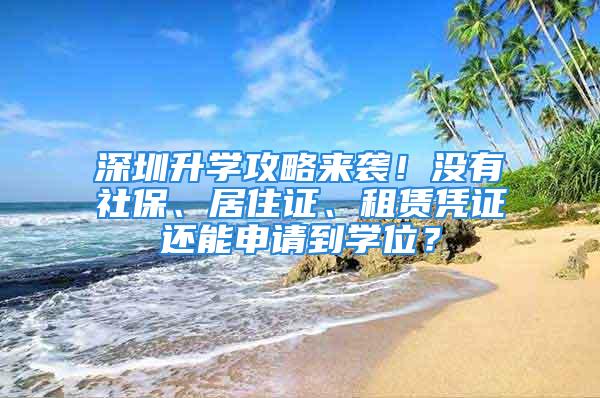 深圳升学攻略来袭！没有社保、居住证、租赁凭证还能申请到学位？